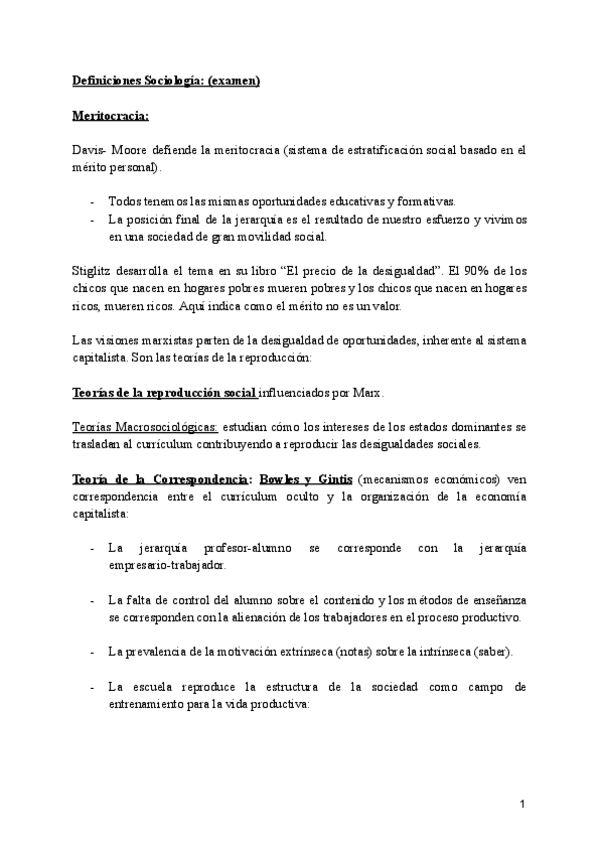 Definiciones Sociología: (examen)

Meritocracia:

Davis- Moore defiende la meritocracia (sistema de estratificación social basado en el mérito personal).

- Todos tenemos las mismas oportunidades educativas y formativas.
- La posición final de la jerarquía es el resultado de nuestro esfuerzo y vivimos en una sociedad de gran movilidad social.

Stiglitz desarrolla el tema en su libro "El precio de la desigualdad". El 90% de los chicos que nacen en hogares pobres mueren pobres y los chicos que nacen en hogares ricos, mueren ricos. Aquí indica como el mérito no es un valor.

Las visiones marxistas parten de la desigualdad de oportunidades, inherente al sistema capitalista. Son las teorías de la reproducción:

Teorías de la reproducción social influenciados por Marx.

Teorías Macrosociológicas: estudian cómo los intereses de los estados dominantes se trasladan al currículum contribuyendo a reproducir las desigualdades sociales.

Teoría de la Correspondencia: Bowles y Gintis (mecanismos económicos) ven correspondencia entre el currículum oculto y la organización de la economía capitalista:

- La jerarquía profesor-alumno se corresponde con la jerarquía empresario-trabajador.

- La falta de control del alumno sobre el contenido y los métodos de enseñanza se corresponden con la alienación de los trabajadores en el proceso productivo.

- La prevalencia de la motivación extrínseca (notas) sobre la intrínseca (saber).

- La escuela reproduce la estructura de la sociedad como campo de entrenamiento para la vida productiva:

1